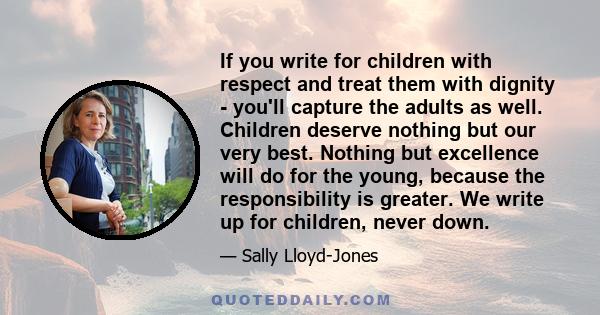 If you write for children with respect and treat them with dignity - you'll capture the adults as well. Children deserve nothing but our very best. Nothing but excellence will do for the young, because the responsibility is greater. We write up for children, never down.

— Sally Lloyd-Jones

QUOTEDDAILY.COM